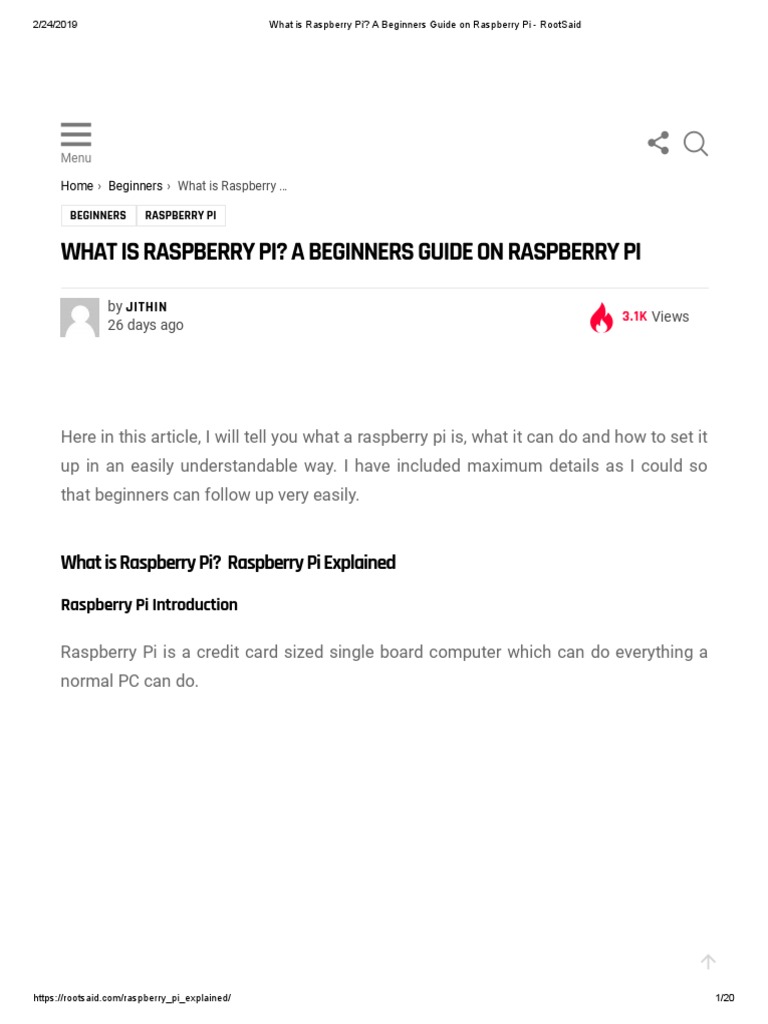 2/24/2019 What is Raspberry Pi? A Beginners Guide on Raspberry Pi - RootSaid

Menu

Home › Beginners › What is Raspberry ...

BEGINNERS RASPBERRY PI

WHAT IS RASPBERRY PI? A BEGINNERS GUIDE ON RASPBERRY PI

by JITHIN
26 days ago

3.1K Views

Here in this article, I will tell you what a raspberry pi is, what it can do and how to set it up in an easily understandable way. I have included maximum details as I could so that beginners can follow up very easily.

What is Raspberry Pi? Raspberry Pi Explained

Raspberry Pi Introduction

Raspberry Pi is a credit card sized single board computer which can do everything a normal PC can do.

https://rootsaid.com/raspberry_pi_explained/ 1/20